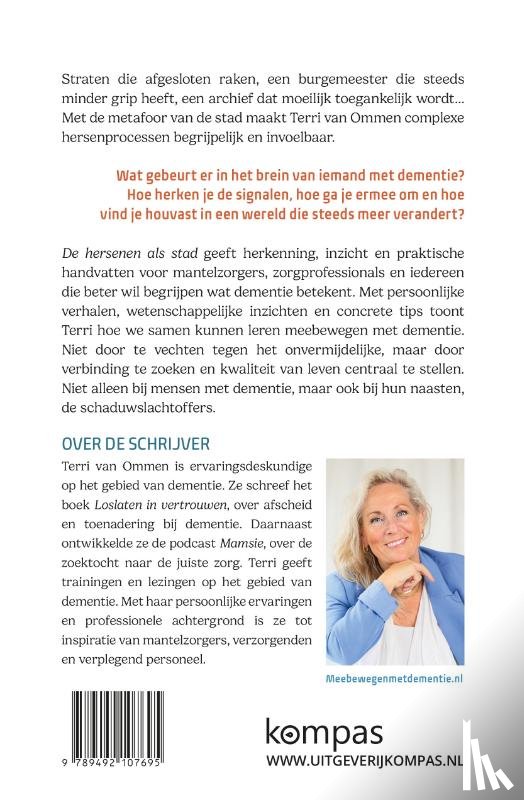 Straten die afgesloten raken, een burgemeester die steeds minder grip heeft, een archief dat moeilijk toegankelijk wordt… Met de metafoor van de stad maakt Terri van Ommen complexe hersenprocessen begrijpelijk en invoelbaar.

Wat gebeurt er in het brein van iemand met dementie? Hoe herken je de signalen, hoe ga je ermee om en hoe vind je houvast in een wereld die steeds meer verandert?

De hersenen als stad geeft herkenning, inzicht en praktische handvatten voor mantelzorgers, zorgprofessionals en iedereen die beter wil begrijpen wat dementie betekent. Met persoonlijke verhalen, wetenschappelijke inzichten en concrete tips toont Terri hoe we samen kunnen leren meebewegen met dementie. Niet door te vechten tegen het onvermijdelijke, maar door verbinding te zoeken en kwaliteit van leven centraal te stellen. Niet alleen bij mensen met dementie, maar ook bij hun naasten, de schaduwslachtoffers.

OVER DE SCHRIJVER

Terri van Ommen is ervaringsdeskundige op het gebied van dementie. Ze schreef het boek Loslaten in vertrouwen, over afscheid en toenadering bij dementie. Daarnaast ontwikkelde ze de podcast Mamsie, over de zoektocht naar de juiste zorg. Terri geeft trainingen en lezingen op het gebied van dementie. Met haar persoonlijke ervaringen en professionele achtergrond is ze tot inspiratie van mantelzorgers, verzorgenden en verplegend personeel.

Meebewegenmetdementie.nl

9 789492 107695

kompas
WWW.UITGEVERIJKOMPAS.NL